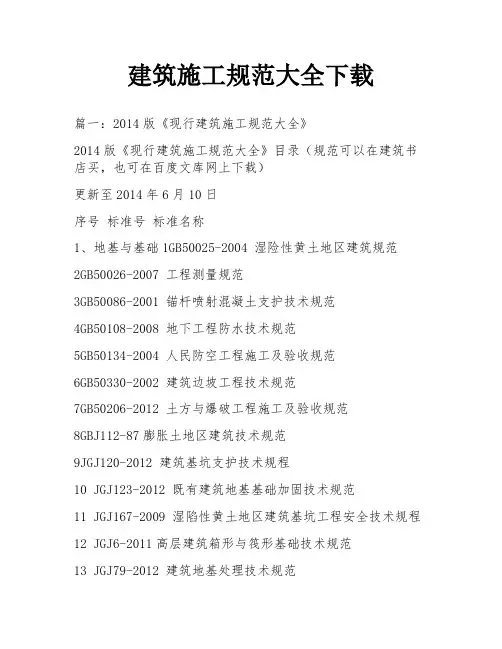 建筑施工规范大全下载

篇一：2014 版《现行建筑施工规范大全》

2014 版《现行建筑施工规范大全》目录（规范可以在建筑书店买，也可在百度文库网上下载）

更新至 2014 年 6 月 10 日

序号 标准号 标准名称

1、地基与基础 1GB50025-2004 湿险性黄土地区建筑规范

2GB50026-2007 工程测量规范

3GB50086-2001 锚杆喷射混凝土支护技术规范

4GB50108-2008 地下工程防水技术规范

5GB50134-2004 人民防空工程施工及验收规范

6GB50330-2002 建筑边坡工程技术规范

7GB50206-2012 土方与爆破工程施工及验收规范

8GBJ112-87 膨胀土地区建筑技术规范

9JGJ120-2012 建筑基坑支护技术规程

10 JGJ123-2012 既有建筑地基基础加固技术规范

11 JGJ167-2009 湿陷性黄土地区建筑基坑工程安全技术规程

12 JGJ6-2011 高层建筑箱形与筏形基础技术规范

13 JGJ79-2012 建筑地基处理技术规范